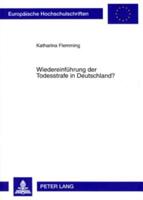 Europäische Hochschulschriften

Katharina Flemming

Wiedereinführung der Todesstrafe in Deutschland?

PETER LANG